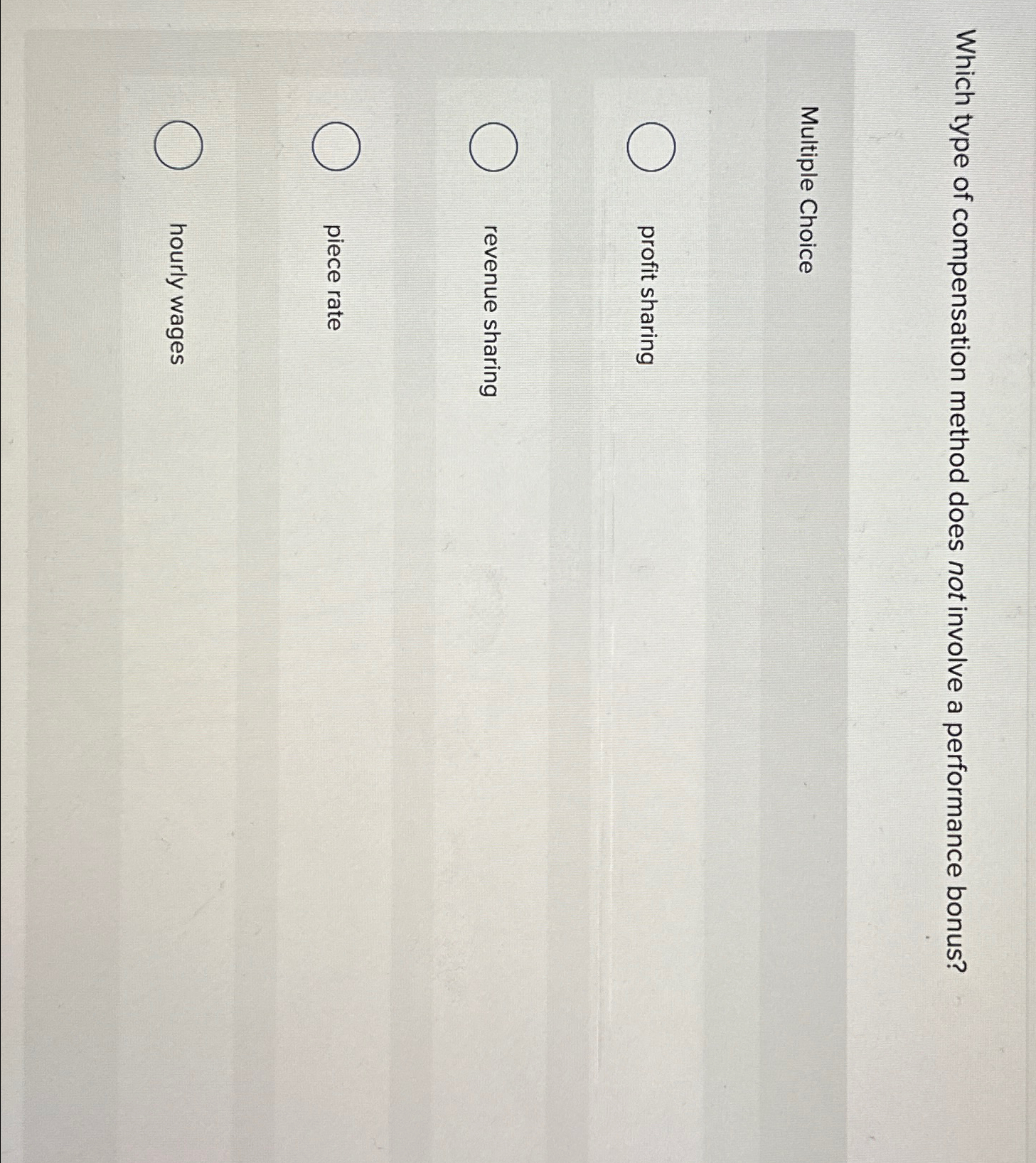 Which type of compensation method does not involve a performance bonus?

Multiple Choice

profit sharing

revenue sharing

piece rate

hourly wages